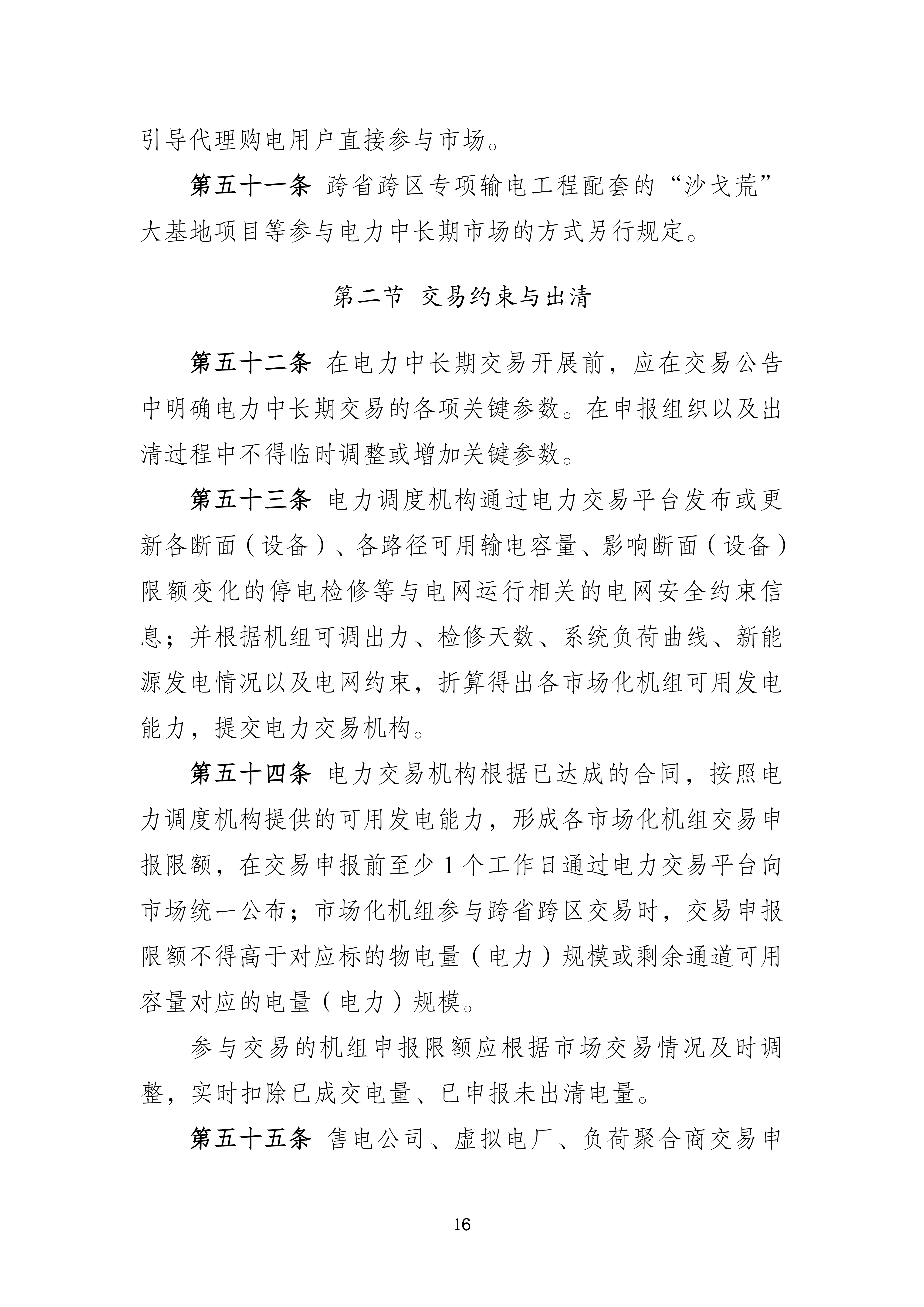 引导代理购电用户直接参与市场。

第五十一条 跨省跨区专项输电工程配套的“沙戈荒”大基地项目等参与电力中长期市场的方式另行规定。

第二节 交易约束与出清

第五十二条 在电力中长期交易开展前，应在交易公告中明确电力中长期交易的各项关键参数。在申报组织以及出清过程中不得临时调整或增加关键参数。

第五十三条 电力调度机构通过电力交易平台发布或更新各断面（设备）、各路径可用输电容量、影响断面（设备）限额变化的停电检修等与电网运行相关的电网安全约束信息；并根据机组可调出力、检修天数、系统负荷曲线、新能源发电情况以及电网约束，折算得出各市场化机组可用发电能力，提交电力交易机构。

第五十四条 电力交易机构根据已达成的合同，按照电力调度机构提供的可用发电能力，形成各市场化机组交易申报限额，在交易申报前至少 1 个工作日通过电力交易平台向市场统一公布；市场化机组参与跨省跨区交易时，交易申报限额不得高于对应标的物电量（电力）规模或剩余通道可用容量对应的电量（电力）规模。

参与交易的机组申报限额应根据市场交易情况及时调整，实时扣除已成交电量、已申报未出清电量。

第五十五条 售电公司、虚拟电厂、负荷聚合商交易申

16